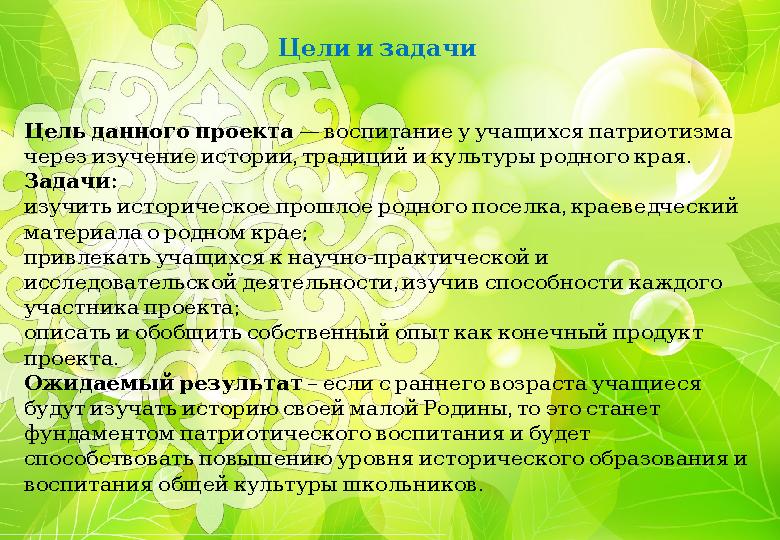 Цели и задачи

Цель данного проекта — воспитание у учащихся патриотизма через изучение истории, традиций и культуры родного края.
Задачи:
изучить историческое прошлое родного поселка, краеведческий материала о родном крае;
привлекать учащихся к научно-практической и исследовательской деятельности, изучив способности каждого участника проекта;
описать и обобщить собственный опыт как конечный продукт проекта.
Ожидаемый результат – если с раннего возраста учащиеся будут изучать историю своей малой Родины, то это станет фундаментом патриотического воспитания и будет способствовать повышению уровня исторического образования и воспитания общей культуры школьников.